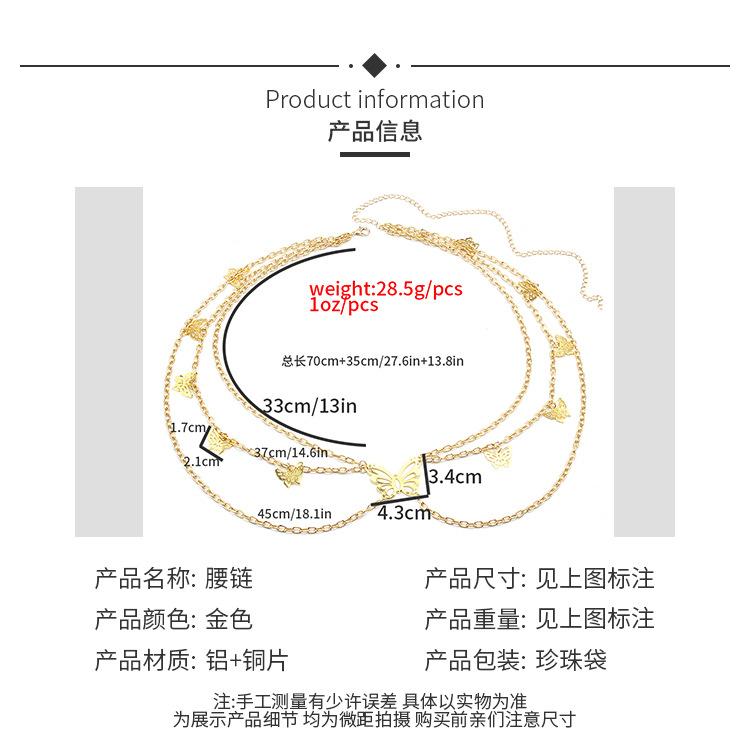 Product information
产品信息

weight:28.5g/pcs
1oz/pcs

总长70cm+35cm/27.6in+13.8in

33cm/13in

1.7cm

2.1cm

37cm/14.6in

3.4cm

45cm/18.1in

4.3cm

产品名称: 腰链

产品颜色: 金色

产品材质: 铝+铜片

产品尺寸: 见上图标注

产品重量: 见上图标注

产品包装: 珍珠袋

注:手工测量有少许误差 具体以实物为准
为展示产品细节 均为微距拍摄 购买前亲们注意尺寸